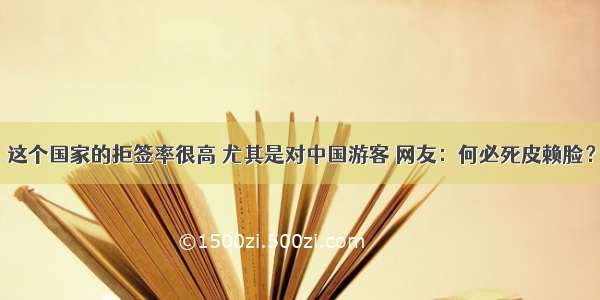 这个国家的拒签率很高 尤其是对中国游客 网友：何必死皮赖脸？

©1500zi.500zi.com